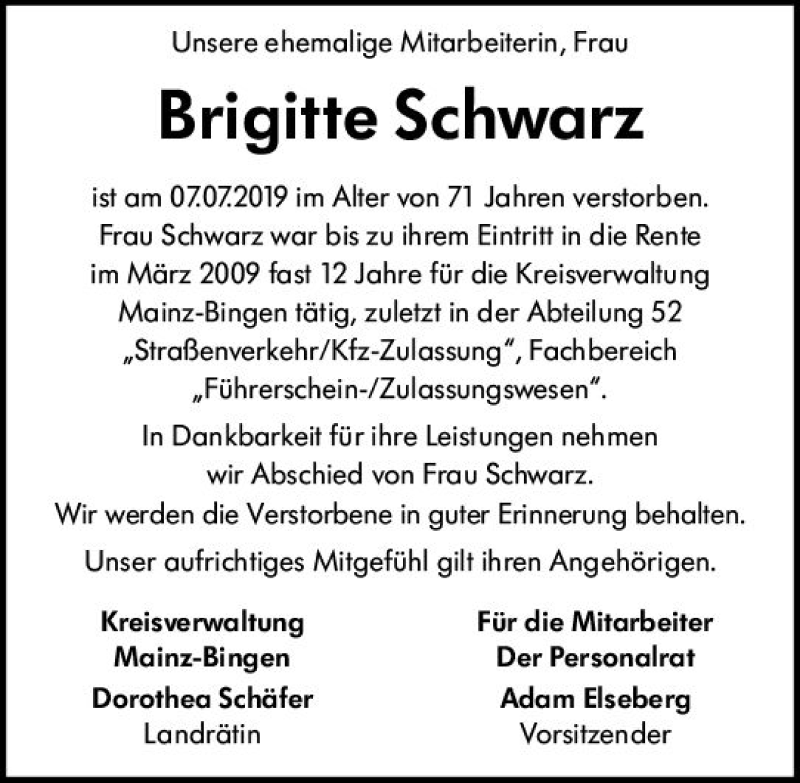 Unsere ehemalige Mitarbeiterin, Frau

Brigitte Schwarz

ist am 07.07.2019 im Alter von 71 Jahren verstorben. Frau Schwarz war bis zu ihrem Eintritt in die Rente im März 2009 fast 12 Jahre für die Kreisverwaltung Mainz-Bingen tätig, zuletzt in der Abteilung 52 „Straßenverkehr/Kfz-Zulassung“, Fachbereich „Führerschein-/Zulassungswesen“.

In Dankbarkeit für ihre Leistungen nehmen wir Abschied von Frau Schwarz. Wir werden die Verstorbene in guter Erinnerung behalten.

Unser aufrichtiges Mitgefühl gilt ihren Angehörigen.

Kreisverwaltung
Mainz-Bingen
Dorothea Schäfer
Landrätin

Für die Mitarbeiter
Der Personalrat
Adam Elseberg
Vorsitzender